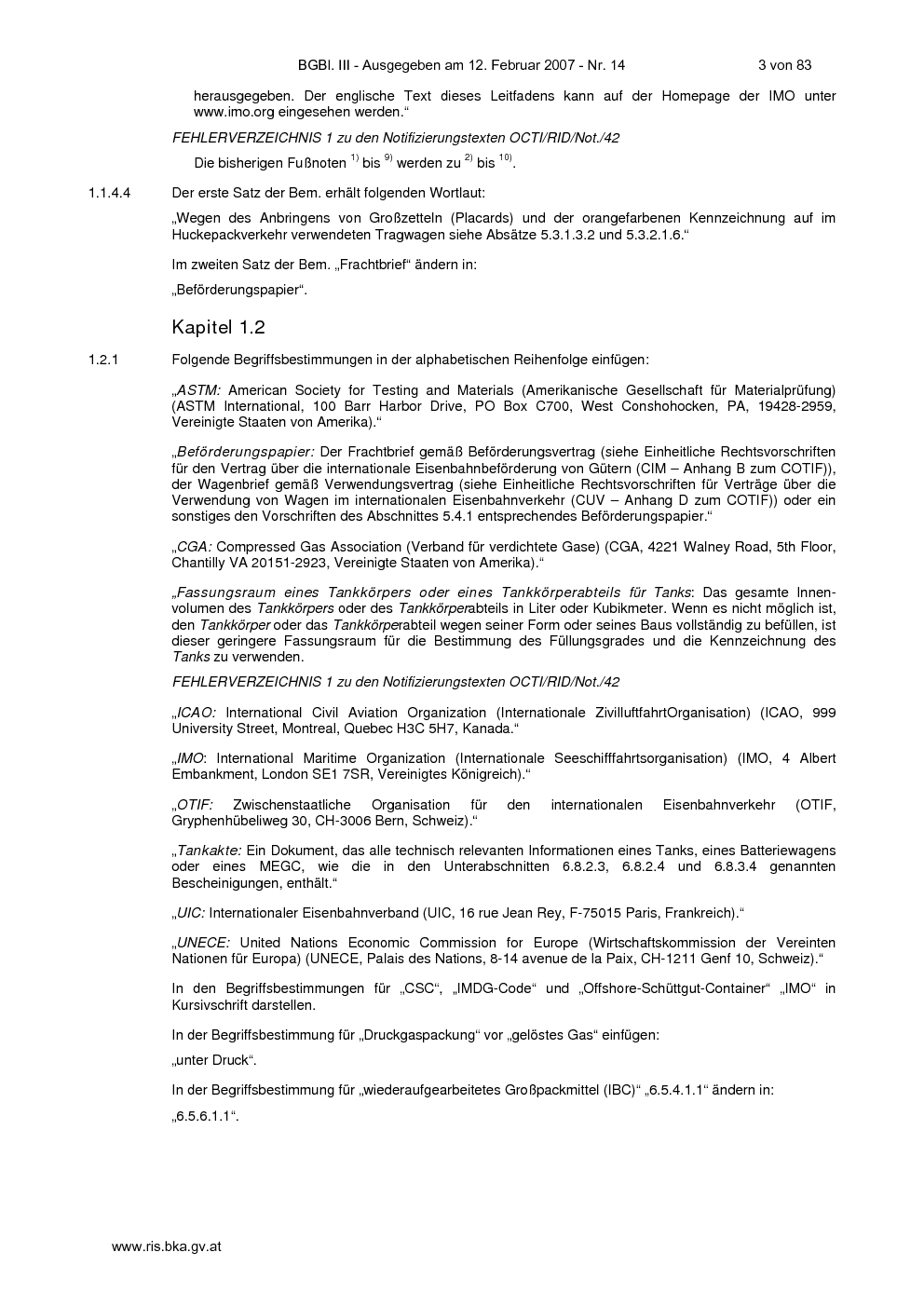 BGBl. III - Ausgegeben am 12. Februar 2007 - Nr. 14 3 von 83

herausgegeben. Der englische Text dieses Leitfadens kann auf der Homepage der IMO unter www.imo.org eingesehen werden.“

FEHLERVERZEICHNIS 1 zu den Notifizierungstexten OCTI/RID/Not./42

Die bisherigen Fußnoten $^{1)}$ bis $^{9)}$ werden zu $^{2)}$ bis $^{10)}$.

1.1.4.4 Der erste Satz der Bem. erhält folgenden Wortlaut:

„Wegen des Anbringens von Großzetteln (Placards) und der orangefarbenen Kennzeichnung auf im Huckepackverkehr verwendeten Tragwagen siehe Absätze 5.3.1.3.2 und 5.3.2.1.6.“

Im zweiten Satz der Bem. „Frachtbrief“ ändern in:

„Beförderungspapier“.

Kapitel 1.2

1.2.1 Folgende Begriffsbestimmungen in der alphabetischen Reihenfolge einfügen:

„ASTM: American Society for Testing and Materials (Amerikanische Gesellschaft für Materialprüfung) (ASTM International, 100 Barr Harbor Drive, PO Box C700, West Conshohocken, PA, 19428-2959, Vereinigte Staaten von Amerika).“

„Beförderungspapier: Der Frachtbrief gemäß Beförderungsvertrag (siehe Einheitliche Rechtsvorschriften für den Vertrag über die internationale Eisenbahnbeförderung von Gütern (CIM – Anhang B zum COTIF)), der Wagenbrief gemäß Verwendungsvertrag (siehe Einheitliche Rechtsvorschriften für Verträge über die Verwendung von Wagen im internationalen Eisenbahnverkehr (CUV – Anhang D zum COTIF)) oder ein sonstiges den Vorschriften des Abschnittes 5.4.1 entsprechendes Beförderungspapier.“

„CGA: Compressed Gas Association (Verband für verdichtete Gase) (CGA, 4221 Walney Road, 5th Floor, Chantilly VA 20151-2923, Vereinigte Staaten von Amerika).“

„Fassungsraum eines Tankkörpers oder eines Tankkörperabteils für Tanks: Das gesamte Innenvolumen des Tankkörpers oder des Tankkörperabteils in Liter oder Kubikmeter. Wenn es nicht möglich ist, den Tankkörper oder das Tankkörperabteil wegen seiner Form oder seines Baus vollständig zu befüllen, ist dieser geringere Fassungsraum für die Bestimmung des Füllungsgrades und die Kennzeichnung des Tanks zu verwenden.

FEHLERVERZEICHNIS 1 zu den Notifizierungstexten OCTI/RID/Not./42

„ICAO: International Civil Aviation Organization (Internationale ZivilluftfahrtOrganisation) (ICAO, 999 University Street, Montreal, Quebec H3C 5H7, Kanada.“

„IMO: International Maritime Organization (Internationale Seeschifffahrtsorganisation) (IMO, 4 Albert Embankment, London SE1 7SR, Vereinigtes Königreich).“

„OTIF: Zwischenstaatliche Organisation für den internationalen Eisenbahnverkehr (OTIF, Gryphenhübeliweg 30, CH-3006 Bern, Schweiz).“

„Tankakte: Ein Dokument, das alle technisch relevanten Informationen eines Tanks, eines Batteriewagens oder eines MEGC, wie die in den Unterabschnitten 6.8.2.3, 6.8.2.4 und 6.8.3.4 genannten Bescheinigungen, enthält.“

„UIC: Internationaler Eisenbahnverband (UIC, 16 rue Jean Rey, F-75015 Paris, Frankreich).“

„UNECE: United Nations Economic Commission for Europe (Wirtschaftskommission der Vereinten Nationen für Europa) (UNECE, Palais des Nations, 8-14 avenue de la Paix, CH-1211 Genf 10, Schweiz).“

In den Begriffsbestimmungen für „CSC“, „IMDG-Code“ und „Offshore-Schüttgut-Container“ „IMO“ in Kursivschrift darstellen.

In der Begriffsbestimmung für „Druckgaspackung“ vor „gelöstes Gas“ einfügen:

„unter Druck“.

In der Begriffsbestimmung für „wiederaufgearbeitetes Großpackmittel (IBC)“ „6.5.4.1.1“ ändern in:

„6.5.6.1.1“.

www.ris.bka.gv.at